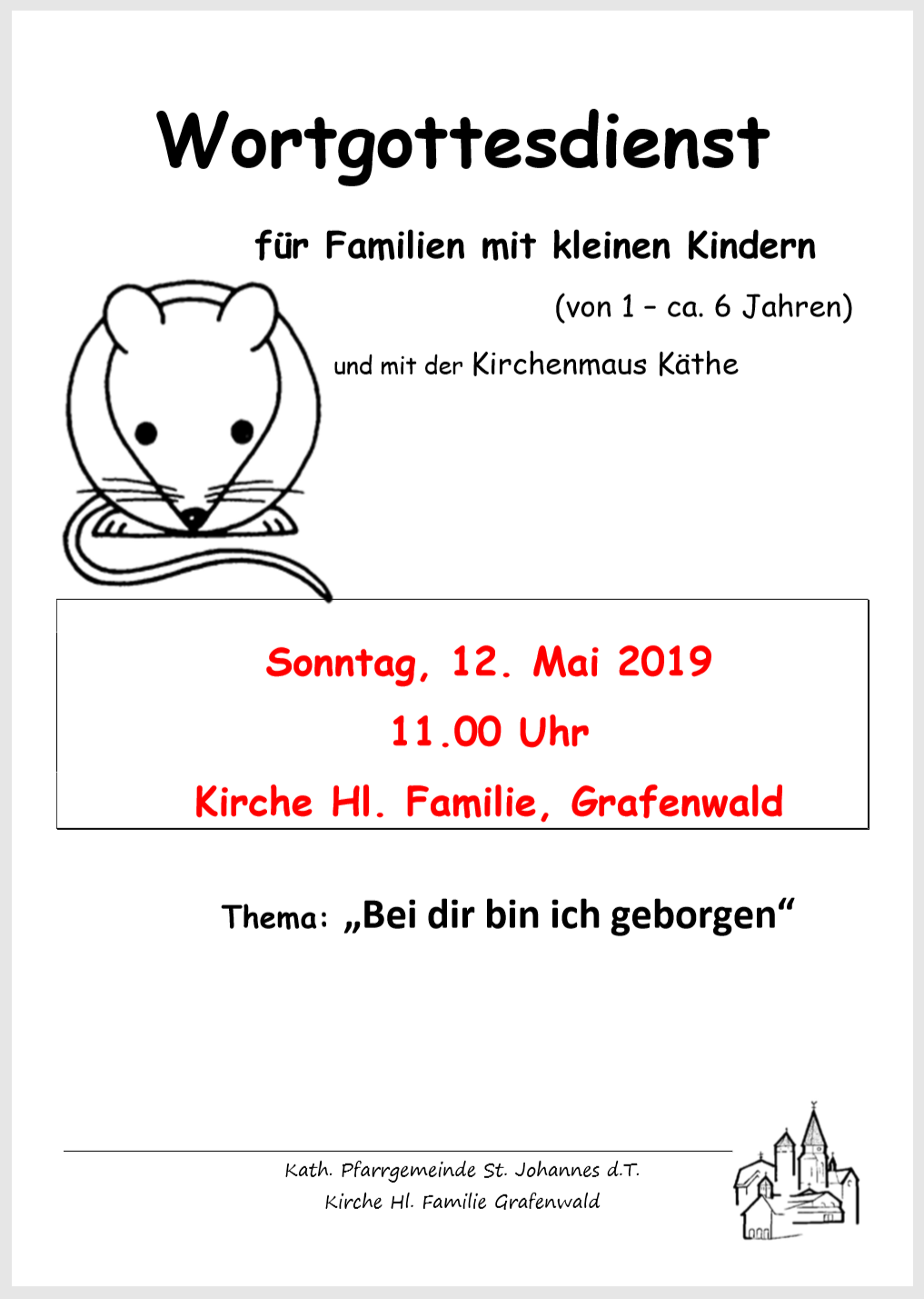 Wortgottesdienst

für Familien mit kleinen Kindern

(von 1 – ca. 6 Jahren)

und mit der Kirchenmaus Käthe

Sonntag, 12. Mai 2019

11.00 Uhr

Kirche Hl. Familie, Grafenwald

Thema: „Bei dir bin ich geborgen“

Kath. Pfarrgemeinde St. Johannes d.T.
Kirche Hl. Familie Grafenwald